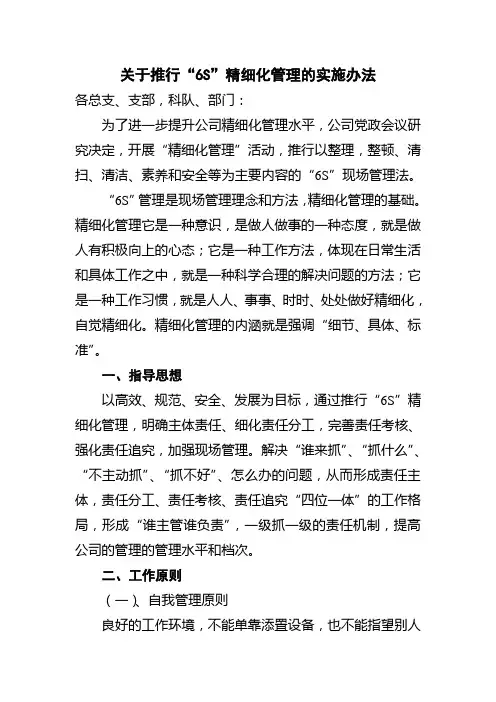 关于推行“6S”精细化管理的实施办法

各总支、支部，科队、部门：

为了进一步提升公司精细化管理水平，公司党政会议研究决定，开展“精细化管理”活动，推行以整理，整顿、清扫、清洁、素养和安全等为主要内容的“6S”现场管理法。

“6S”管理是现场管理理念和方法，精细化管理的基础。精细化管理它是一种意识，是做人做事的一种态度，就是做人有积极向上的心态；它是一种工作方法，体现在日常生活和具体工作之中，就是一种科学合理的解决问题的方法；它是一种工作习惯，就是人人、事事、时时、处处做好精细化，自觉精细化。精细化管理的内涵就是强调“细节、具体、标准”。

一、指导思想

以高效、规范、安全、发展为目标，通过推行“6S”精细化管理，明确主体责任、细化责任分工，完善责任考核、强化责任追究，加强现场管理。解决“谁来抓”、“抓什么”、“不主动抓”、“抓不好”、怎么办的问题，从而形成责任主体，责任分工、责任考核、责任追究“四位一体”的工作格局，形成“谁主管谁负责”，一级抓一级的责任机制，提高公司的管理的管理水平和档次。

二、工作原则

（一）、自我管理原则

良好的工作环境，不能单靠添置设备，也不能指望别人